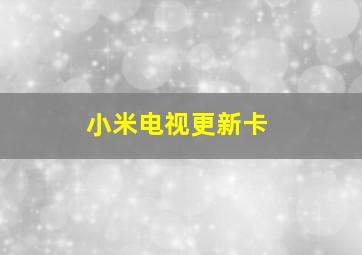 小米电视更新卡